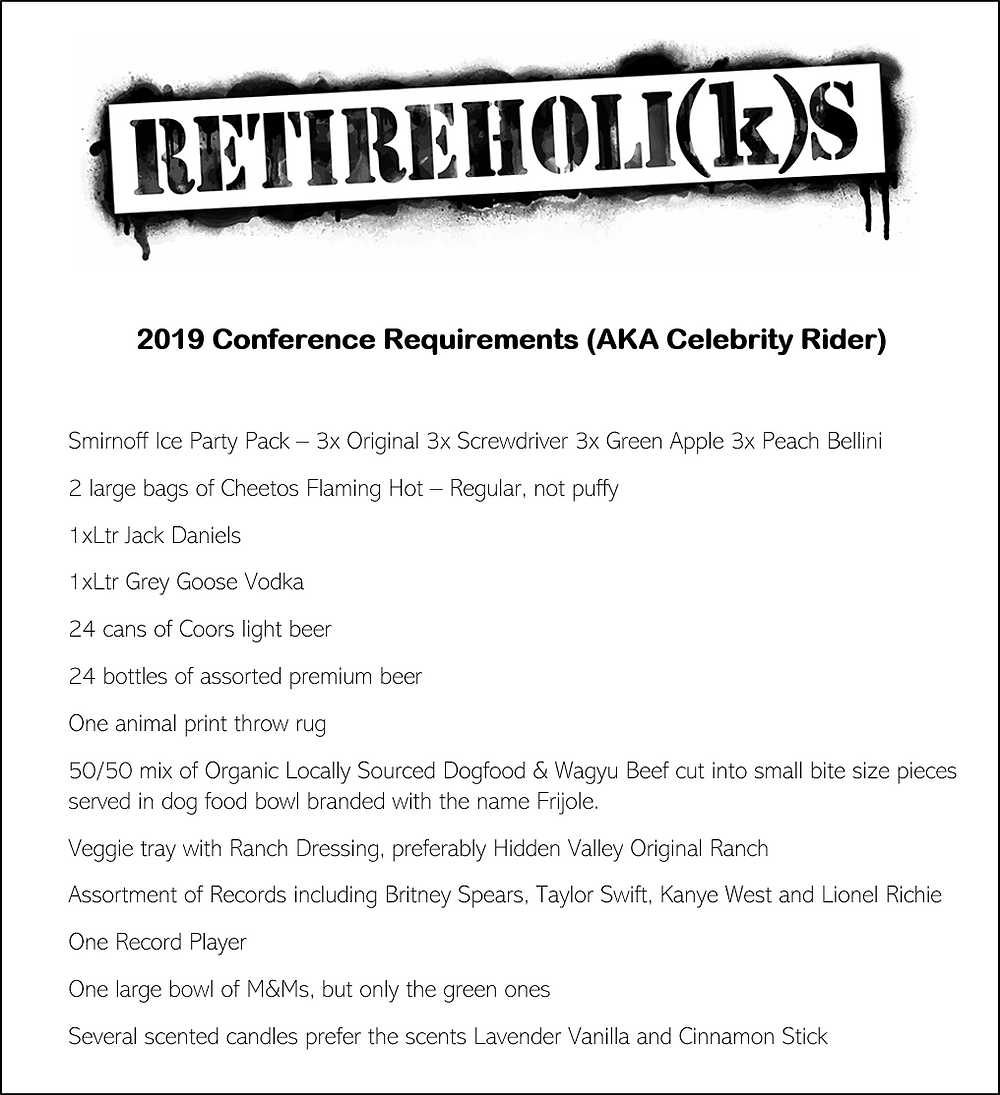 RETIREHOLI(k)S

2019 Conference Requirements (AKA Celebrity Rider)

Smirnoff Ice Party Pack – 3x Original 3x Screwdriver 3x Green Apple 3x Peach Bellini

2 large bags of Cheetos Flaming Hot – Regular, not puffy

1xLtr Jack Daniels

1xLtr Grey Goose Vodka

24 cans of Coors light beer

24 bottles of assorted premium beer

One animal print throw rug

50/50 mix of Organic Locally Sourced Dogfood & Wagyu Beef cut into small bite size pieces served in dog food bowl branded with the name Frijole.

Veggie tray with Ranch Dressing, preferably Hidden Valley Original Ranch

Assortment of Records including Britney Spears, Taylor Swift, Kanye West and Lionel Richie

One Record Player

One large bowl of M&Ms, but only the green ones

Several scented candles prefer the scents Lavender Vanilla and Cinnamon Stick